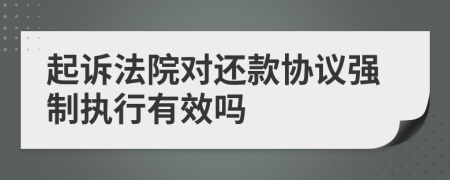 起诉法院对还款协议强制执行有效吗